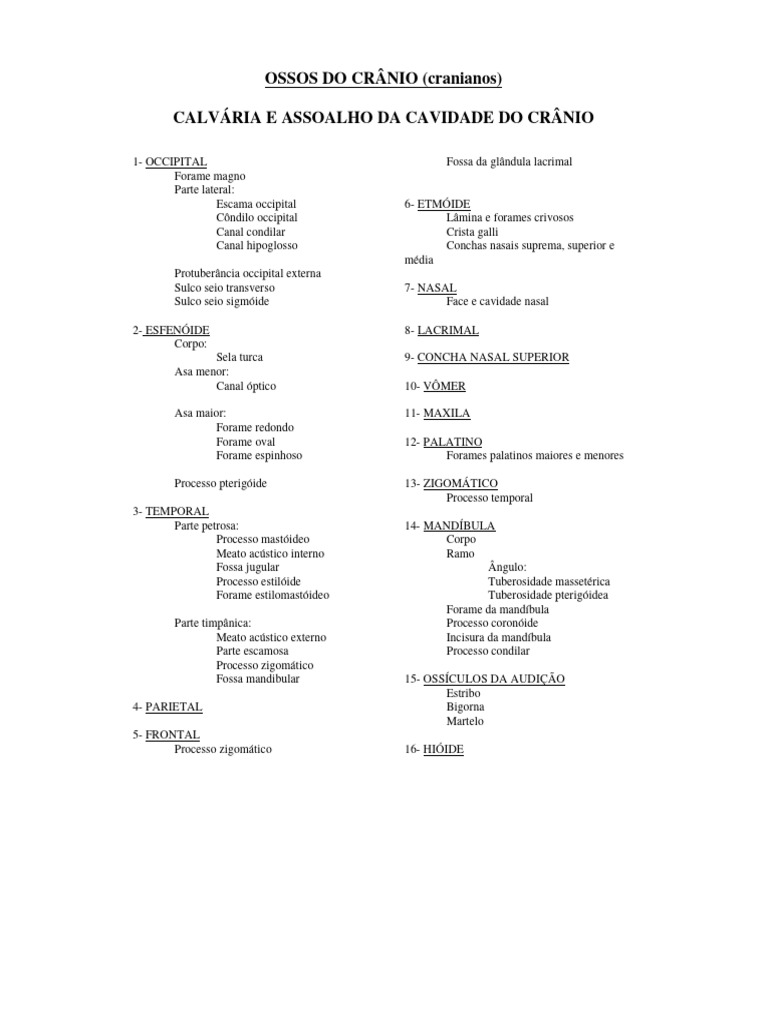 OSSOS DO CRÂNIO (cranianos)

CALVÁRIA E ASSOALHO DA CAVIDADE DO CRÂNIO

1- OCCIPITAL
Forame magno
Parte lateral:
Escama occipital
Côndilo occipital
Canal condilar
Canal hipoglosso

Protuberância occipital externa
Sulco seio transverso
Sulco seio sigmóide

2- ESFENÓIDE
Corpo:
Sela turca
Asa menor:
Canal óptico

Asa maior:
Forame redondo
Forame oval
Forame espinhoso

Processo pterigóide

3- TEMPORAL
Parte petrosa:
Processo mastóideo
Meato acústico interno
Fossa jugular
Processo estilóide
Forame estilomastóideo

Parte timpânica:
Meato acústico externo
Parte escamosa
Processo zigomático
Fossa mandibular

4- PARIETAL

5- FRONTAL
Processo zigomático

Fossa da glândula lacrimal

6- ETMÓIDE
Lâmina e forames crivosos
Crista galli
Conchas nasais suprema, superior e média

7- NASAL
Face e cavidade nasal

8- LACRIMAL

9- CONCHA NASAL SUPERIOR

10- VÔMER

11- MAXILA

12- PALATINO
Forames palatinos maiores e menores

13- ZIGOMÁTICO
Processo temporal

14- MANDÍBULA
Corpo
Ramo
Ângulo:
Tuberosidade massetérica
Tuberosidade pterigóidea
Forame da mandíbula
Processo coronóide
Incisura da mandíbula
Processo condilar

15- OSSÍCULOS DA AUDIÇÃO
Estribo
Bigorna
Martelo

16- HIÓIDE